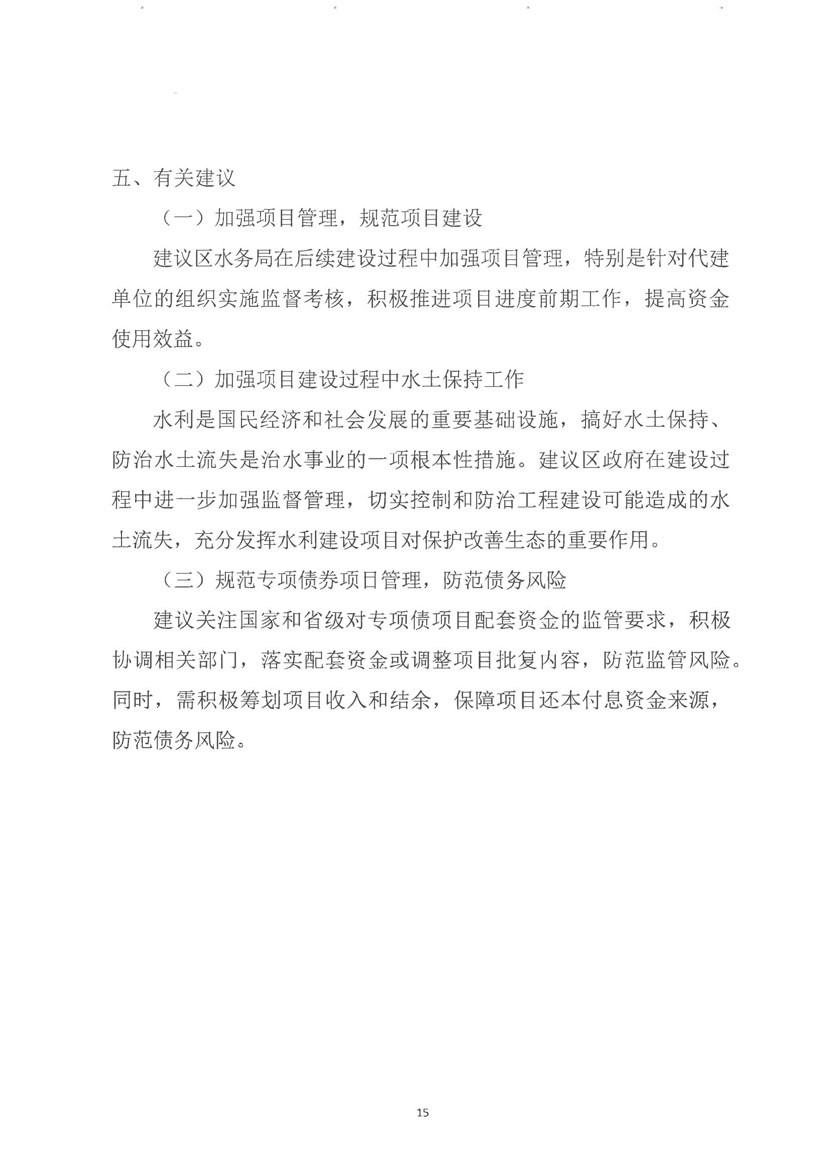 五、有关建议

（一）加强项目管理，规范项目建设

建议区水务局在后续建设过程中加强项目管理，特别是针对代建单位的组织实施监督考核，积极推进项目进度前期工作，提高资金使用效益。

（二）加强项目建设过程中水土保持工作

水利是国民经济和社会发展的重要基础设施，搞好水土保持、防治水土流失是治水事业的一项根本性措施。建议区政府在建设过程中进一步加强监督管理，切实控制和防治工程建设可能造成的水土流失，充分发挥水利建设项目对保护改善生态的重要作用。

（三）规范专项债券项目管理，防范债务风险

建议关注国家和省级对专项债项目配套资金的监管要求，积极协调相关部门，落实配套资金或调整项目批复内容，防范监管风险。同时，需积极筹划项目收入和结余，保障项目还本付息资金来源，防范债务风险。

15